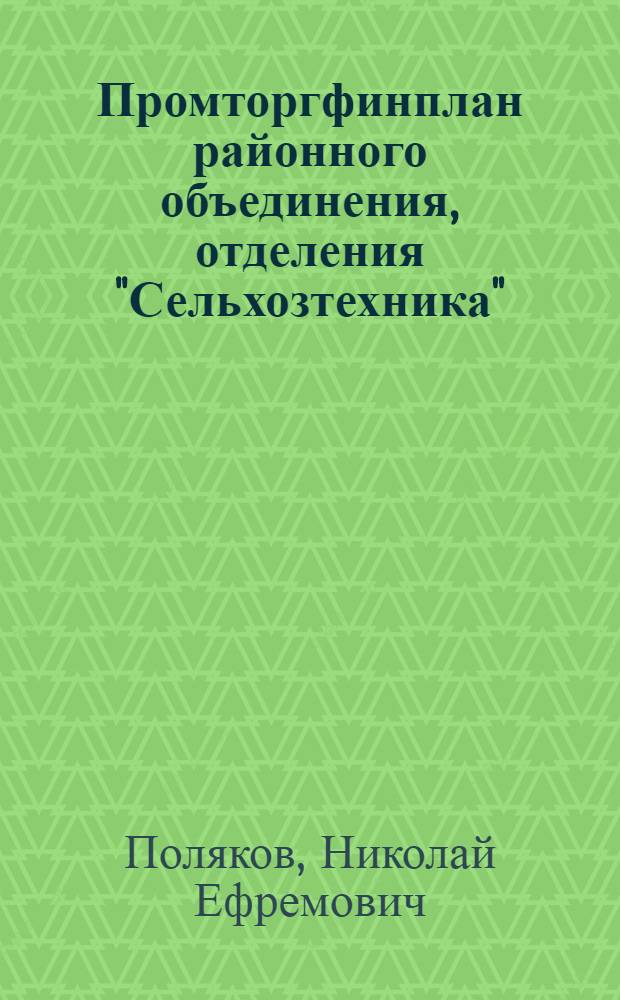 Промторгфинплан районного объединения, отделения "Сельхозтехника"

Поляков, Николай Ефремович